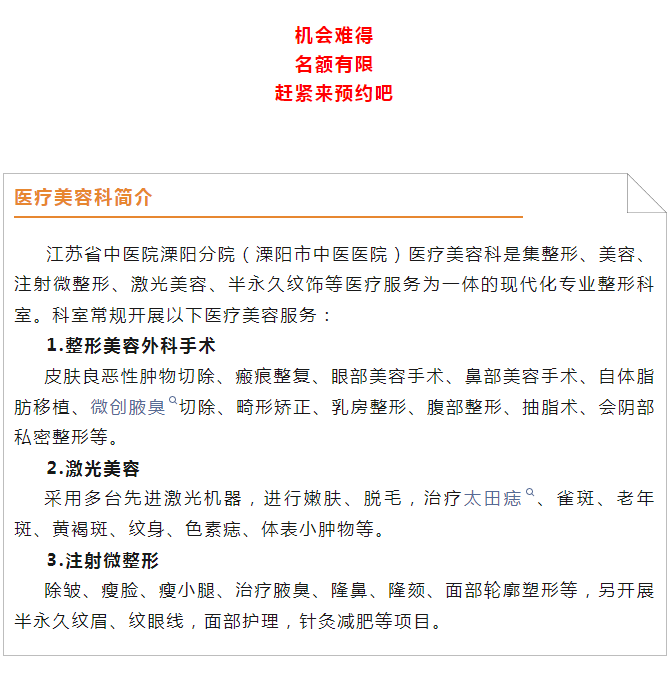 机会难得
名额有限
赶紧来预约吧

医疗美容科简介

江苏省中医院溧阳分院（溧阳市中医医院）医疗美容科是集整形、美容、注射微整形、激光美容、半永久纹饰等医疗服务为一体的现代化专业整形科室。科室常规开展以下医疗美容服务：

1.整形美容外科手术

皮肤良恶性肿物切除、瘢痕整复、眼部美容手术、鼻部美容手术、自体脂肪移植、微创腋臭切除、畸形矫正、乳房整形、腹部整形、抽脂术、会阴部私密整形等。

2.激光美容

采用多台先进激光机器，进行嫩肤、脱毛，治疗太田痣、雀斑、老年斑、黄褐斑、纹身、色素痣、体表小肿物等。

3.注射微整形

除皱、瘦脸、瘦小腿、治疗腋臭、隆鼻、隆颏、面部轮廓塑形等，另开展半永久纹眉、纹眼线，面部护理，针灸减肥等项目。